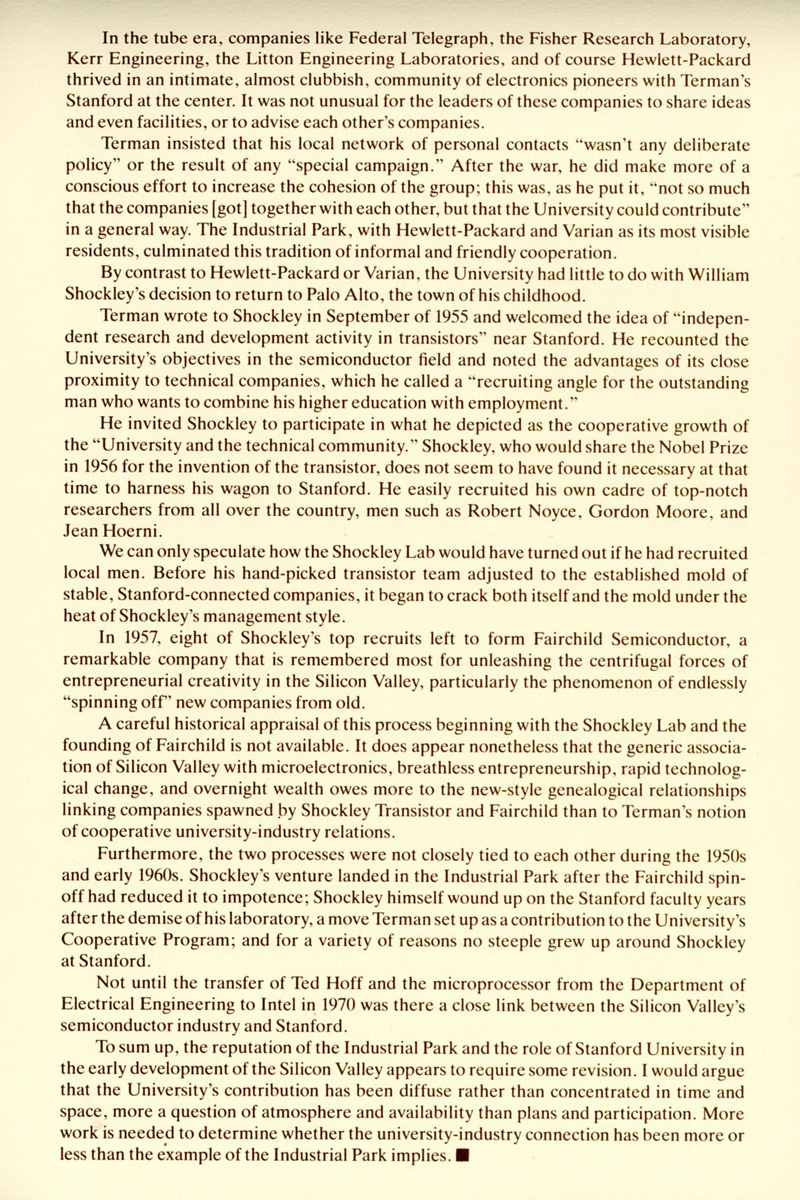 In the tube era, companies like Federal Telegraph, the Fisher Research Laboratory, Kerr Engineering, the Litton Engineering Laboratories, and of course Hewlett-Packard thrived in an intimate, almost clubbish, community of electronics pioneers with Terman's Stanford at the center. It was not unusual for the leaders of these companies to share ideas and even facilities, or to advise each other's companies.

Terman insisted that his local network of personal contacts "wasn't any deliberate policy" or the result of any "special campaign." After the war, he did make more of a conscious effort to increase the cohesion of the group; this was, as he put it, "not so much that the companies [got] together with each other, but that the University could contribute" in a general way. The Industrial Park, with Hewlett-Packard and Varian as its most visible residents, culminated this tradition of informal and friendly cooperation.

By contrast to Hewlett-Packard or Varian, the University had little to do with William Shockley's decision to return to Palo Alto, the town of his childhood.

Terman wrote to Shockley in September of 1955 and welcomed the idea of "independent research and development activity in transistors" near Stanford. He recounted the University's objectives in the semiconductor field and noted the advantages of its close proximity to technical companies, which he called a "recruiting angle for the outstanding man who wants to combine his higher education with employment."

He invited Shockley to participate in what he depicted as the cooperative growth of the "University and the technical community." Shockley, who would share the Nobel Prize in 1956 for the invention of the transistor, does not seem to have found it necessary at that time to harness his wagon to Stanford. He easily recruited his own cadre of top-notch researchers from all over the country, men such as Robert Noyce, Gordon Moore, and Jean Hoerni.

We can only speculate how the Shockley Lab would have turned out if he had recruited local men. Before his hand-picked transistor team adjusted to the established mold of stable, Stanford-connected companies, it began to crack both itself and the mold under the heat of Shockley's management style.

In 1957, eight of Shockley's top recruits left to form Fairchild Semiconductor, a remarkable company that is remembered most for unleashing the centrifugal forces of entrepreneurial creativity in the Silicon Valley, particularly the phenomenon of endlessly "spinning off" new companies from old.

A careful historical appraisal of this process beginning with the Shockley Lab and the founding of Fairchild is not available. It does appear nonetheless that the generic association of Silicon Valley with microelectronics, breathless entrepreneurship, rapid technological change, and overnight wealth owes more to the new-style genealogical relationships linking companies spawned by Shockley Transistor and Fairchild than to Terman's notion of cooperative university-industry relations.

Furthermore, the two processes were not closely tied to each other during the 1950s and early 1960s. Shockley's venture landed in the Industrial Park after the Fairchild spin-off had reduced it to impotence; Shockley himself wound up on the Stanford faculty years after the demise of his laboratory, a move Terman set up as a contribution to the University's Cooperative Program; and for a variety of reasons no steeple grew up around Shockley at Stanford.

Not until the transfer of Ted Hoff and the microprocessor from the Department of Electrical Engineering to Intel in 1970 was there a close link between the Silicon Valley's semiconductor industry and Stanford.

To sum up, the reputation of the Industrial Park and the role of Stanford University in the early development of the Silicon Valley appears to require some revision. I would argue that the University's contribution has been diffuse rather than concentrated in time and space, more a question of atmosphere and availability than plans and participation. More work is needed to determine whether the university-industry connection has been more or less than the example of the Industrial Park implies. ■